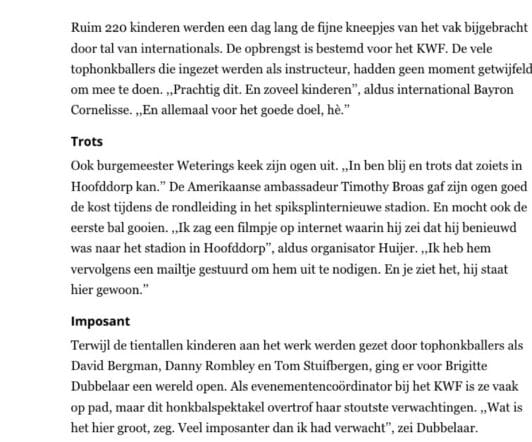 Ruim 220 kinderen werden een dag lang de fijne kneepjes van het vak bijgebracht door tal van internationals. De opbrengst is bestemd voor het KWF. De vele tophonkballers die ingezet werden als instructeur, hadden geen moment getwijfeld om mee te doen. „Prachtig dit. En zoveel kinderen", aldus international Bayron Cornelisse. „En allemaal voor het goede doel, hè."

Trots

Ook burgemeester Weterings keek zijn ogen uit. „In ben blij en trots dat zoiets in Hoofddorp kan." De Amerikaanse ambassadeur Timothy Broas gaf zijn ogen goed de kost tijdens de rondleiding in het spiksplinternieuwe stadion. En mocht ook de eerste bal gooien. „Ik zag een filmpje op internet waarin hij zei dat hij benieuwd was naar het stadion in Hoofddorp", aldus organisator Huijer. „Ik heb hem vervolgens een mailtje gestuurd om hem uit te nodigen. En je ziet het, hij staat hier gewoon."

Imposant

Terwijl de tientallen kinderen aan het werk werden gezet door tophonkballers als David Bergman, Danny Rombley en Tom Stuifbergen, ging er voor Brigitte Dubbelaar een wereld open. Als evenementencoördinator bij het KWF is ze vaak op pad, maar dit honkbalspektakel overtrof haar stoutste verwachtingen. „Wat is het hier groot, zeg. Veel imposanter dan ik had verwacht", zei Dubbelaar.